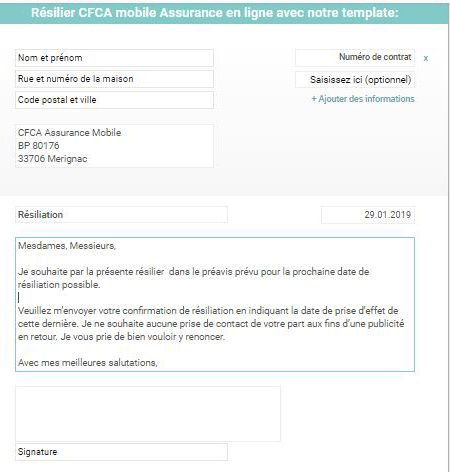 Résilier CFCA mobile Assurance en ligne avec notre template:

Nom et prénom

Rue et numéro de la maison

Code postal et ville

Numéro de contrat

x

Saisissez ici (optionnel)

+ Ajouter des informations

CFCA Assurance Mobile
BP 80176
33706 Merignac

Résiliation

29.01.2019

Mesdames, Messieurs,

Je souhaite par la présente résilier  dans le préavis prévu pour la prochaine date de résiliation possible.

Veuillez m'envoyer votre confirmation de résiliation en indiquant la date de prise d'effet de cette dernière. Je ne souhaite aucune prise de contact de votre part aux fins d'une publicité en retour. Je vous prie de bien vouloir y renoncer.

Avec mes meilleures salutations,

Signature